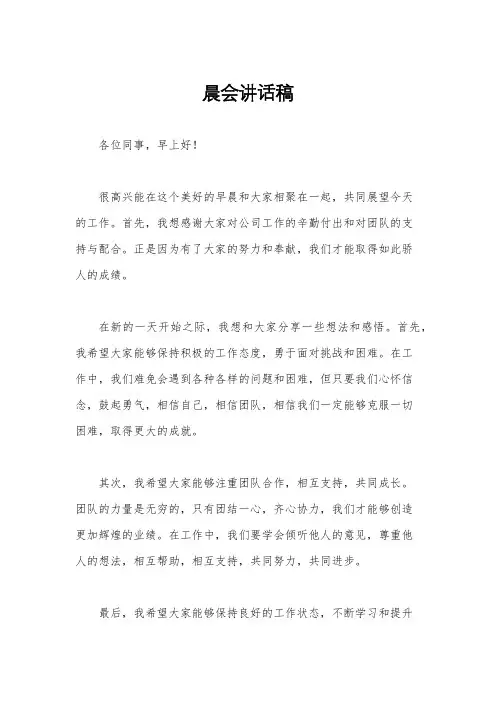 晨会讲话稿

各位同事，早上好！

很高兴能在这个美好的早晨和大家相聚在一起，共同展望今天的工作。首先，我想感谢大家对公司工作的辛勤付出和对团队的支持与配合。正是因为有了大家的努力和奉献，我们才能取得如此骄人的成绩。

在新的一天开始之际，我想和大家分享一些想法和感悟。首先，我希望大家能够保持积极的工作态度，勇于面对挑战和困难。在工作中，我们难免会遇到各种各样的问题和困难，但只要我们心怀信念，鼓起勇气，相信自己，相信团队，相信我们一定能够克服一切困难，取得更大的成就。

其次，我希望大家能够注重团队合作，相互支持，共同成长。团队的力量是无穷的，只有团结一心，齐心协力，我们才能够创造更加辉煌的业绩。在工作中，我们要学会倾听他人的意见，尊重他人的想法，相互帮助，相互支持，共同努力，共同进步。

最后，我希望大家能够保持良好的工作状态，不断学习和提升